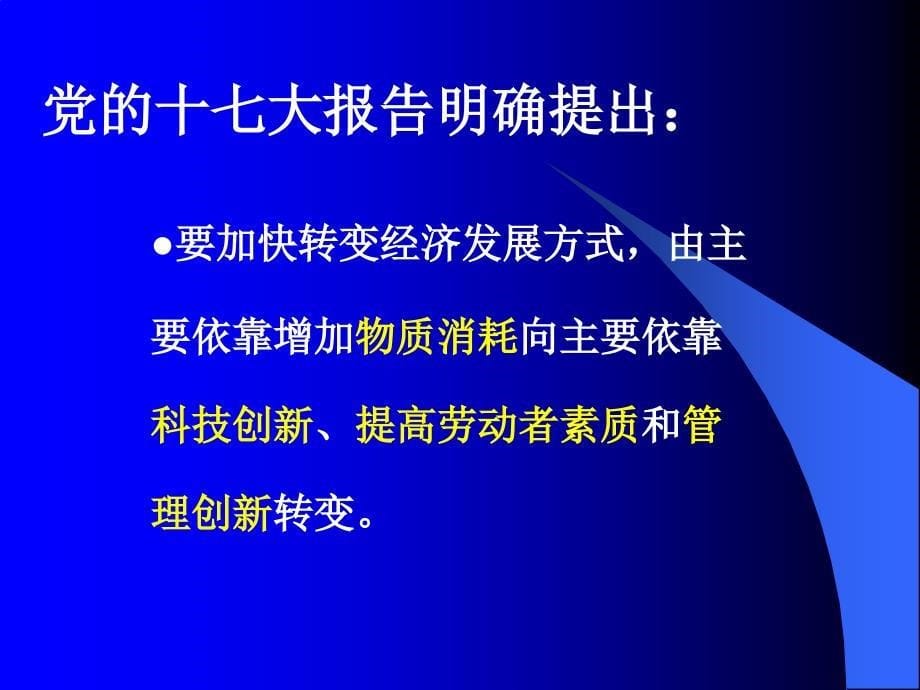 党的十七大报告明确提出：

●要加快转变经济发展方式，由主要依靠增加物质消耗向主要依靠科技创新、提高劳动者素质和管理创新转变。